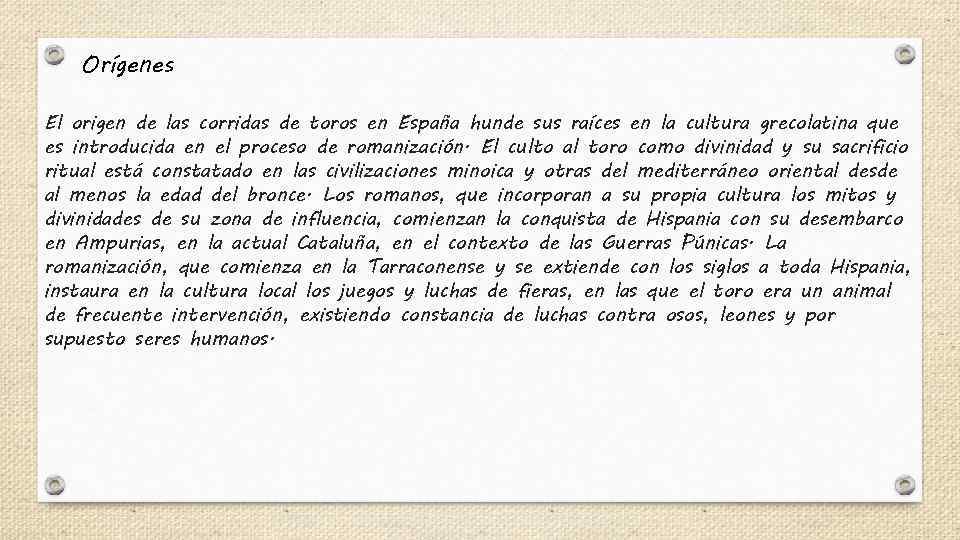 Orígenes

El origen de las corridas de toros en España hunde sus raíces en la cultura grecolatina que es introducida en el proceso de romanización. El culto al toro como divinidad y su sacrificio ritual está constatado en las civilizaciones minoica y otras del mediterráneo oriental desde al menos la edad del bronce. Los romanos, que incorporan a su propia cultura los mitos y divinidades de su zona de influencia, comienzan la conquista de Hispania con su desembarco en Ampurias, en la actual Cataluña, en el contexto de las Guerras Púnicas. La romanización, que comienza en la Tarraconense y se extiende con los siglos a toda Hispania, instaura en la cultura local los juegos y luchas de fieras, en las que el toro era un animal de frecuente intervención, existiendo constancia de luchas contra osos, leones y por supuesto seres humanos.